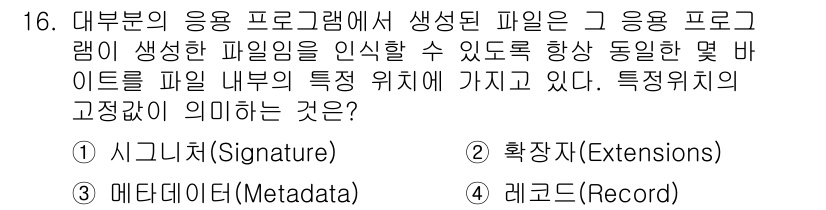 16. 대부분의 응용 프로그램에서 생성된 파일은 그 응용 프로그램이 생성한 파일임을 인식할 수 있도록 항상 동일한 몇 바이트를 파일 내부의 특정 위치에 가지고 있다. 특정위치의 고정값이 의미하는 것은?

① 시그니처(Signature)
② 확장자(Extensions)
③ 메타데이터(Metadata)
④ 레코드(Record)